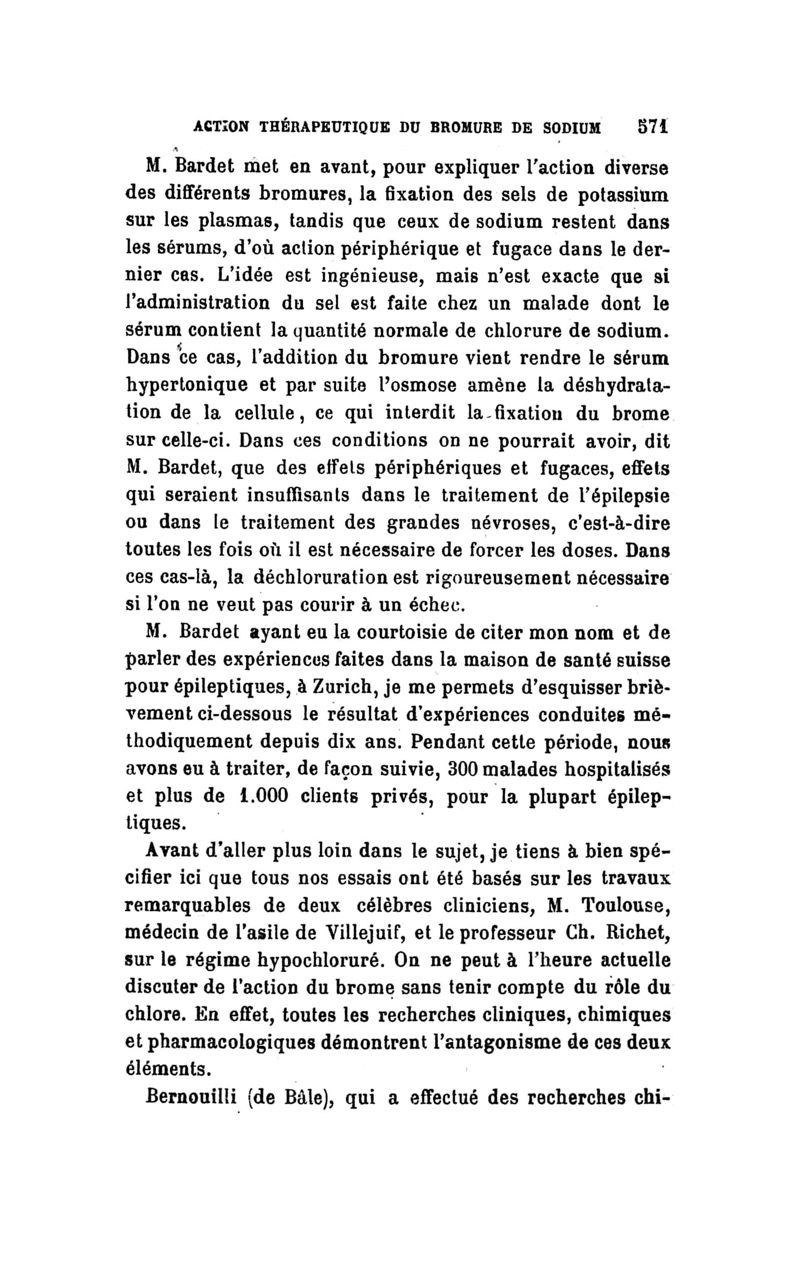 ACTION THÉRAPEUTIQUE DU BROMURE DE SODIUM 571

M. Bardet met en avant, pour expliquer l'action diverse des différents bromures, la fixation des sels de potassium sur les plasmas, tandis que ceux de sodium restent dans les sérums, d'où action périphérique et fugace dans le dernier cas. L'idée est ingénieuse, mais n'est exacte que si l'administration du sel est faite chez un malade dont le sérum contient la quantité normale de chlorure de sodium. Dans ce cas, l'addition du bromure vient rendre le sérum hypertonique et par suite l'osmose amène la déshydratation de la cellule, ce qui interdit la fixation du brome sur celle-ci. Dans ces conditions on ne pourrait avoir, dit M. Bardet, que des effets périphériques et fugaces, effets qui seraient insuffisants dans le traitement de l'épilepsie ou dans le traitement des grandes névroses, c'est-à-dire toutes les fois où il est nécessaire de forcer les doses. Dans ces cas-là, la déchloruration est rigoureusement nécessaire si l'on ne veut pas courir à un échec.

M. Bardet ayant eu la courtoisie de citer mon nom et de parler des expériences faites dans la maison de santé suisse pour épileptiques, à Zurich, je me permets d'esquisser brièvement ci-dessous le résultat d'expériences conduites méthodiquement depuis dix ans. Pendant cette période, nous avons eu à traiter, de façon suivie, 300 malades hospitalisés et plus de 1.000 clients privés, pour la plupart épileptiques.

Avant d'aller plus loin dans le sujet, je tiens à bien spécifier ici que tous nos essais ont été basés sur les travaux remarquables de deux célèbres cliniciens, M. Toulouse, médecin de l'asile de Villejuif, et le professeur Ch. Richet, sur le régime hypochloruré. On ne peut à l'heure actuelle discuter de l'action du brome sans tenir compte du rôle du chlore. En effet, toutes les recherches cliniques, chimiques et pharmacologiques démontrent l'antagonisme de ces deux éléments.

Bernouilli (de Bâle), qui a effectué des recherches chi-